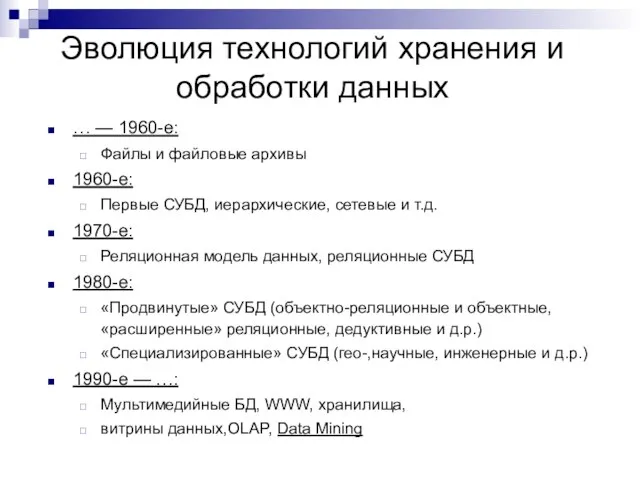 Эволюция технологий хранения и обработки данных

… — 1960-е:
Файлы и файловые архивы
1960-е:
Первые СУБД, иерархические, сетевые и т.д.
1970-е:
Реляционная модель данных, реляционные СУБД
1980-е:
«Продвинутые» СУБД (объектно-реляционные и объектные, «расширенные» реляционные, дедуктивные и д.р.)
«Специализированные» СУБД (гео-,научные, инженерные и д.р.)
1990-е — …:
Мультимедийные БД, WWW, хранилища,
витрины данных,OLAP, Data Mining